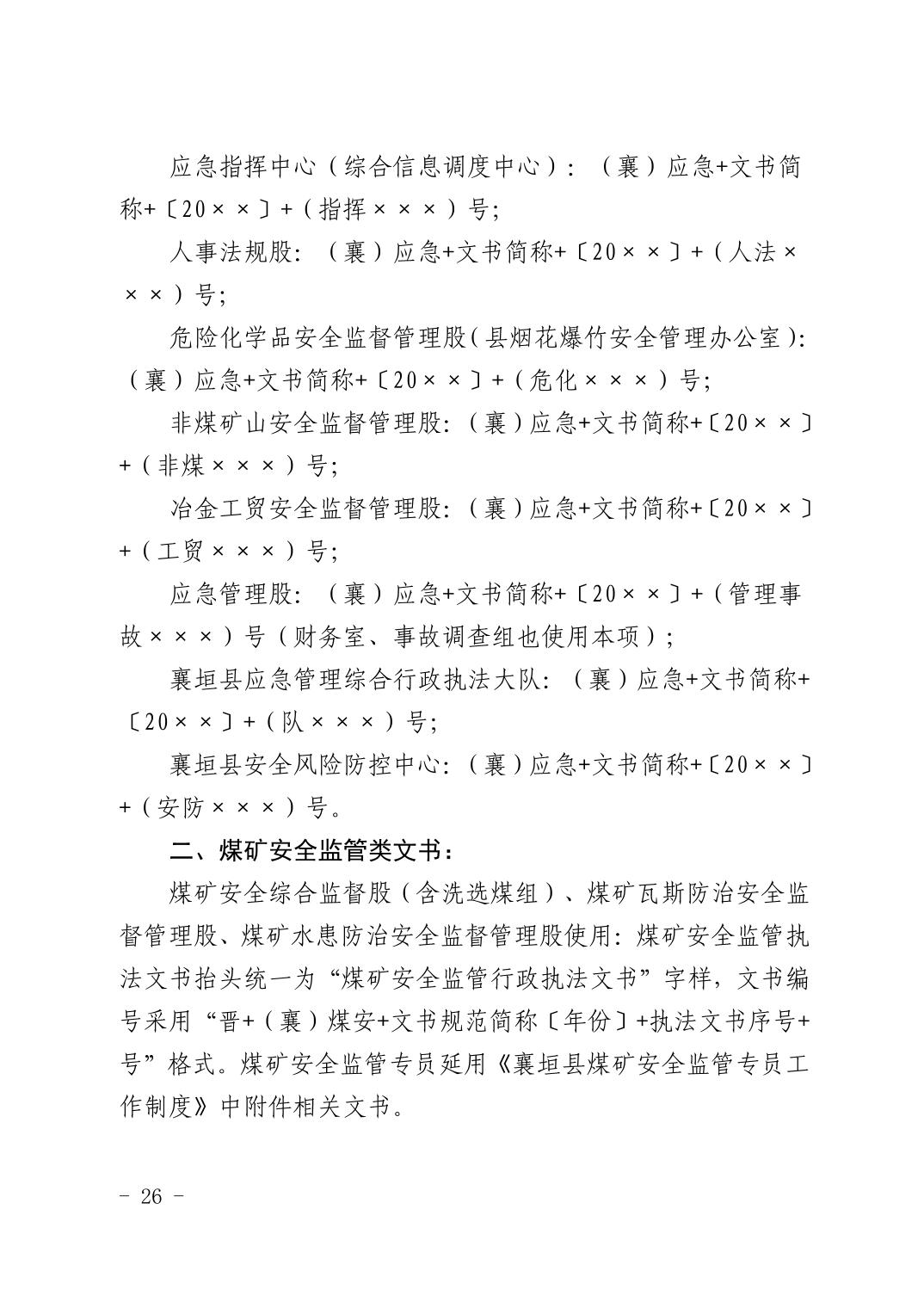 应急指挥中心（综合信息调度中心）：（襄）应急+文书简称+〔20××〕+（指挥×××）号;

人事法规股：（襄）应急+文书简称+〔20××〕+（人法×××）号;

危险化学品安全监督管理股（县烟花爆竹安全管理办公室）:（襄）应急+文书简称+〔20××〕+（危化×××）号;

非煤矿山安全监督管理股:（襄）应急+文书简称+〔20××〕+（非煤×××）号;

冶金工贸安全监督管理股:（襄）应急+文书简称+〔20××〕+（工贸×××）号;

应急管理股：（襄）应急+文书简称+〔20××〕+（管理事故×××）号（财务室、事故调查组也使用本项）;

襄垣县应急管理综合行政执法大队：（襄）应急+文书简称+〔20××〕+（队×××）号;

襄垣县安全风险防控中心:（襄）应急+文书简称+〔20××〕+（安防×××）号。

二、煤矿安全监管类文书：

煤矿安全综合监督股（含洗选煤组）、煤矿瓦斯防治安全监督管理股、煤矿水患防治安全监督管理股使用:煤矿安全监管执法文书抬头统一为“煤矿安全监管行政执法文书”字样，文书编号采用“晋+（襄）煤安+文书规范简称〔年份〕+执法文书序号+号”格式。煤矿安全监管专员延用《襄垣县煤矿安全监管专员工作制度》中附件相关文书。

- 26 -